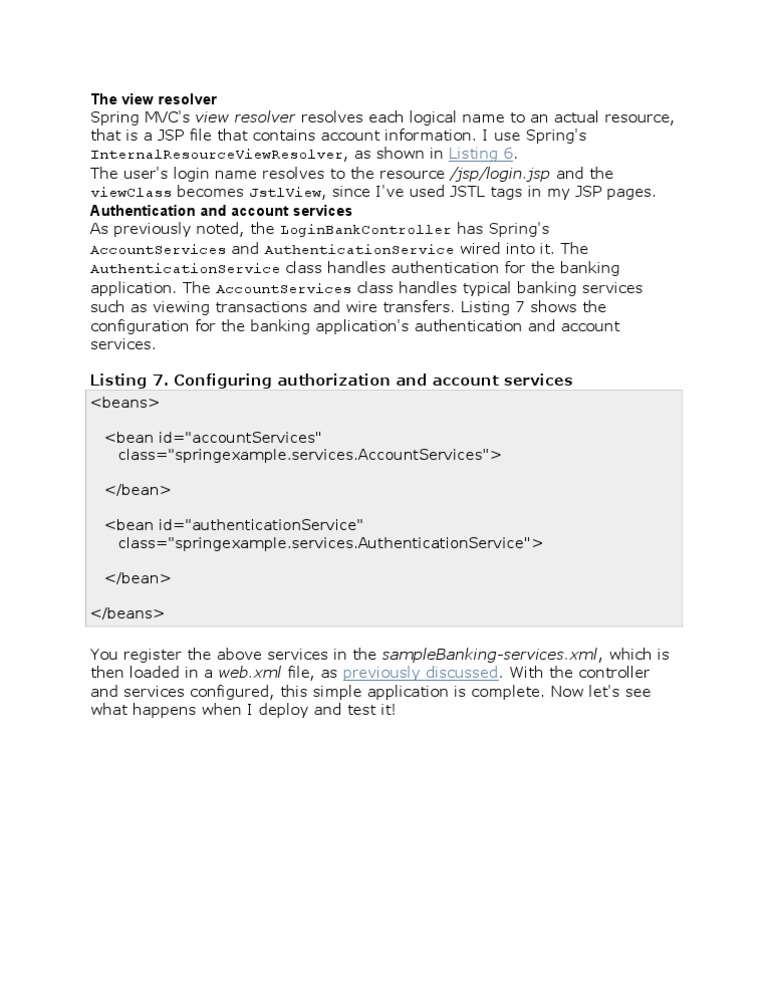 The view resolver

Spring MVC's view resolver resolves each logical name to an actual resource, that is a JSP file that contains account information. I use Spring's InternalResourceViewResolver, as shown in Listing 6.

The user's login name resolves to the resource /jsp/login.jsp and the viewClass becomes JstlView, since I've used JSTL tags in my JSP pages.

Authentication and account services

As previously noted, the LoginBankController has Spring's AccountServices and AuthenticationService wired into it. The AuthenticationService class handles authentication for the banking application. The AccountServices class handles typical banking services such as viewing transactions and wire transfers. Listing 7 shows the configuration for the banking application's authentication and account services.

Listing 7. Configuring authorization and account services

<beans>

<bean id="accountServices"
class="springexample.services.AccountServices">

</bean>

<bean id="authenticationService"
class="springexample.services.AuthenticationService">

</bean>

</beans>

You register the above services in the sampleBanking-services.xml, which is then loaded in a web.xml file, as previously discussed. With the controller and services configured, this simple application is complete. Now let's see what happens when I deploy and test it!